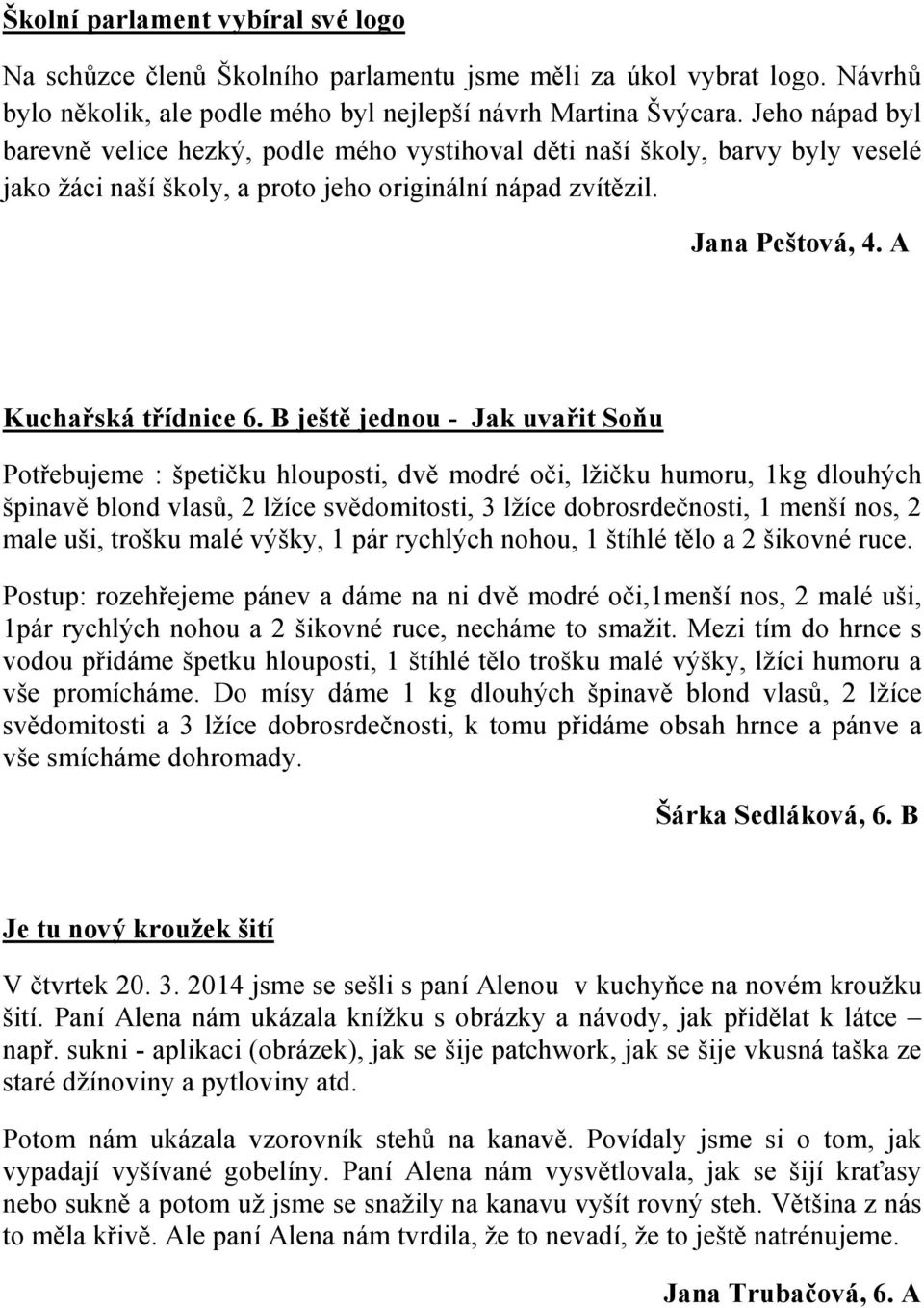 Školní parlament vybíral své logo

Na schůzce členů Školního parlamentu jsme měli za úkol vybrat logo. Návrhů bylo několik, ale podle mého byl nejlepší návrh Martina Švýcara. Jeho nápad byl barevně velice hezký, podle mého vystihoval děti naší školy, barvy byly veselé jako žáci naší školy, a proto jeho originální nápad zvítězil.

Jana Peštová, 4. A

Kuchařská třídnice 6. B ještě jednou - Jak uvařit Soňu

Potřebujeme : špetičku hlouposti, dvě modré oči, lžičku humoru, 1kg dlouhých špinavě blond vlasů, 2 lžíce svědomitosti, 3 lžíce dobrosrdečnosti, 1 menší nos, 2 male uši, trošku malé výšky, 1 pár rychlých nohou, 1 štíhlé tělo a 2 šikovné ruce.

Postup: rozehřejeme pánev a dáme na ni dvě modré oči,1menší nos, 2 malé uši, 1pár rychlých nohou a 2 šikovné ruce, necháme to smažit. Mezi tím do hrnce s vodou přidáme špetku hlouposti, 1 štíhlé tělo trošku malé výšky, lžíci humoru a vše promícháme. Do mísy dáme 1 kg dlouhých špinavě blond vlasů, 2 lžíce svědomitosti a 3 lžíce dobrosrdečnosti, k tomu přidáme obsah hrnce a pánve a vše smícháme dohromady.

Šárka Sedláková, 6. B

Je tu nový kroužek šití

V čtvrtek 20. 3. 2014 jsme se sešli s paní Alenou v kuchyňce na novém kroužku šití. Paní Alena nám ukázala knížku s obrázky a návody, jak přidělat k látce – např. sukni - aplikaci (obrázek), jak se šije patchwork, jak se šije vkusná taška ze staré džínoviny a pytloviny atd.

Potom nám ukázala vzorovník stehů na kanavě. Povídaly jsme si o tom, jak vypadají vyšívané gobelíny. Paní Alena nám vysvětlovala, jak se šijí kraťasy nebo sukně a potom už jsme se snažily na kanavu vyšít rovný steh. Většina z nás to měla křivě. Ale paní Alena nám tvrdila, že to nevadí, že to ještě natrénujeme.

Jana Trubačová, 6. A